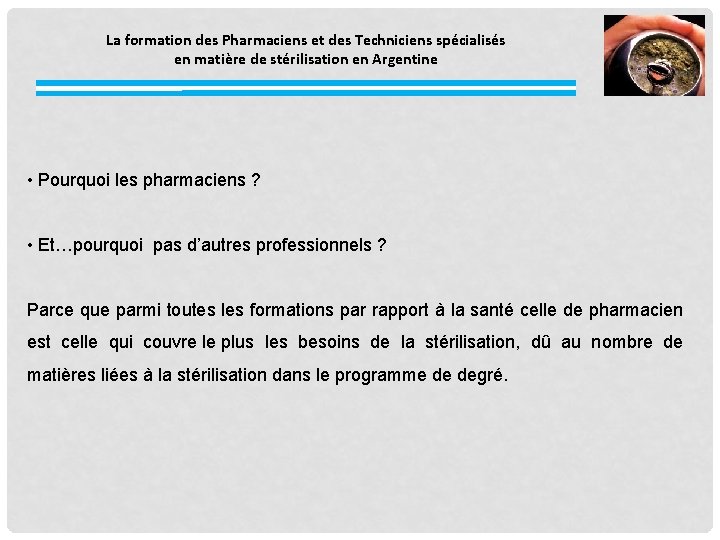 La formation des Pharmaciens et des Techniciens spécialisés en matière de stérilisation en Argentine

• Pourquoi les pharmaciens ?

• Et…pourquoi pas d'autres professionnels ?

Parce que parmi toutes les formations par rapport à la santé celle de pharmacien est celle qui couvre le plus les besoins de la stérilisation, dû au nombre de matières liées à la stérilisation dans le programme de degré.